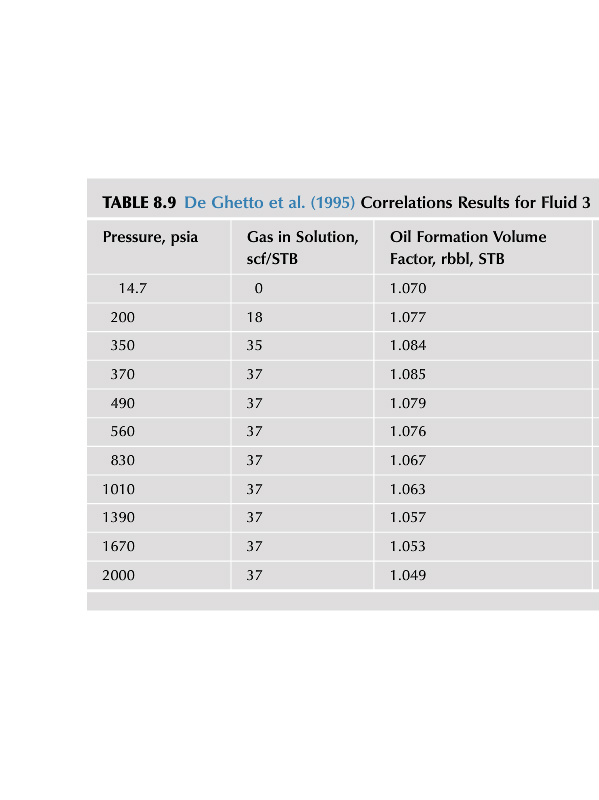 TABLE 8.9 De Ghetto et al. (1995) Correlations Results for Fluid 3

| Pressure, psia | Gas in Solution, scf/STB | Oil Formation Volume Factor, rbbl, STB |
|---|---|---|
| 14.7 | 0 | 1.070 |
| 200 | 18 | 1.077 |
| 350 | 35 | 1.084 |
| 370 | 37 | 1.085 |
| 490 | 37 | 1.079 |
| 560 | 37 | 1.076 |
| 830 | 37 | 1.067 |
| 1010 | 37 | 1.063 |
| 1390 | 37 | 1.057 |
| 1670 | 37 | 1.053 |
| 2000 | 37 | 1.049 |